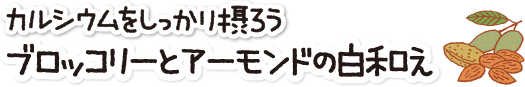 カルシウムをしっかり摂ろう
ブロッコリーとアーモンドの白和え